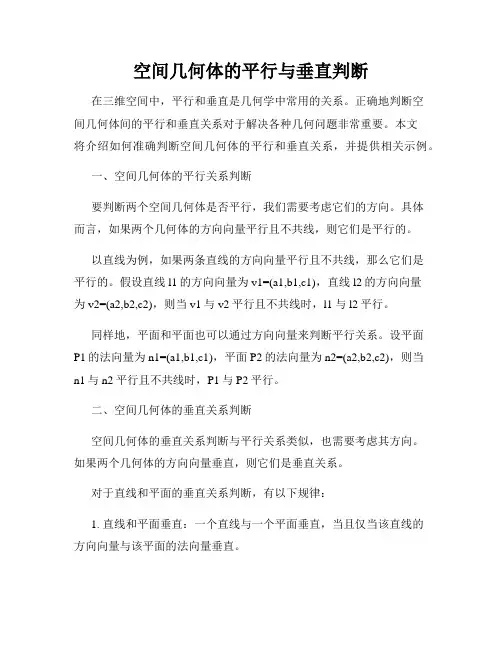 空间几何体的平行与垂直判断

在三维空间中，平行和垂直是几何学中常用的关系。正确地判断空间几何体间的平行和垂直关系对于解决各种几何问题非常重要。本文将介绍如何准确判断空间几何体的平行和垂直关系，并提供相关示例。

一、空间几何体的平行关系判断

要判断两个空间几何体是否平行，我们需要考虑它们的方向。具体而言，如果两个几何体的方向向量平行且不共线，则它们是平行的。

以直线为例，如果两条直线的方向向量平行且不共线，那么它们是平行的。假设直线 l1 的方向向量为 v1=(a1,b1,c1)，直线 l2 的方向向量为 v2=(a2,b2,c2)，则当 v1 与 v2 平行且不共线时，l1 与 l2 平行。

同样地，平面和平面也可以通过方向向量来判断平行关系。设平面 P1 的法向量为 n1=(a1,b1,c1)，平面 P2 的法向量为 n2=(a2,b2,c2)，则当 n1 与 n2 平行且不共线时，P1 与 P2 平行。

二、空间几何体的垂直关系判断

空间几何体的垂直关系判断与平行关系类似，也需要考虑其方向。如果两个几何体的方向向量垂直，则它们是垂直关系。

对于直线和平面的垂直关系判断，有以下规律：

1. 直线和平面垂直：一个直线与一个平面垂直，当且仅当该直线的方向向量与该平面的法向量垂直。